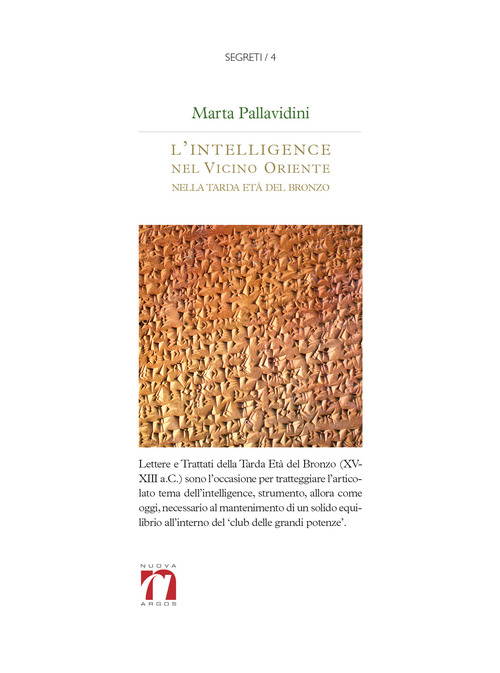 SEGRETI / 4

Marta Pallavidini

L'INTELLIGENCE
NEL VICINO ORIENTE
NELLA TARDA ETÀ DEL BRONZO

Lettere e Trattati della Tarda Età del Bronzo (XV-XIII a.C.) sono l'occasione per tratteggiare l'articolato tema dell'intelligence, strumento, allora come oggi, necessario al mantenimento di un solido equilibrio all'interno del 'club delle grandi potenze'.

NUOVA
ARGOS